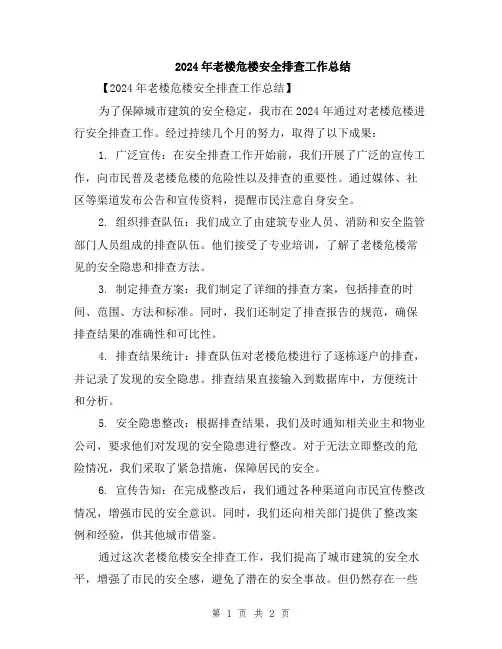 2024年老楼危楼安全排查工作总结

【2024年老楼危楼安全排查工作总结】

为了保障城市建筑的安全稳定，我市在2024年通过对老楼危楼进行安全排查工作。经过持续几个月的努力，取得了以下成果：

1. 广泛宣传：在安全排查工作开始前，我们开展了广泛的宣传工作，向市民普及老楼危楼的危险性以及排查的重要性。通过媒体、社区等渠道发布公告和宣传资料，提醒市民注意自身安全。

2. 组织排查队伍：我们成立了由建筑专业人员、消防和安全监管部门人员组成的排查队伍。他们接受了专业培训，了解了老楼危楼常见的安全隐患和排查方法。

3. 制定排查方案：我们制定了详细的排查方案，包括排查的时间、范围、方法和标准。同时，我们还制定了排查报告的规范，确保排查结果的准确性和可比性。

4. 排查结果统计：排查队伍对老楼危楼进行了逐栋逐户的排查，并记录了发现的安全隐患。排查结果直接输入到数据库中，方便统计和分析。

5. 安全隐患整改：根据排查结果，我们及时通知相关业主和物业公司，要求他们对发现的安全隐患进行整改。对于无法立即整改的危险情况，我们采取了紧急措施，保障居民的安全。

6. 宣传告知：在完成整改后，我们通过各种渠道向市民宣传整改情况，增强市民的安全意识。同时，我们还向相关部门提供了整改案例和经验，供其他城市借鉴。

通过这次老楼危楼安全排查工作，我们提高了城市建筑的安全水平，增强了市民的安全感，避免了潜在的安全事故。但仍然存在一些

第 1 页 共 2 页